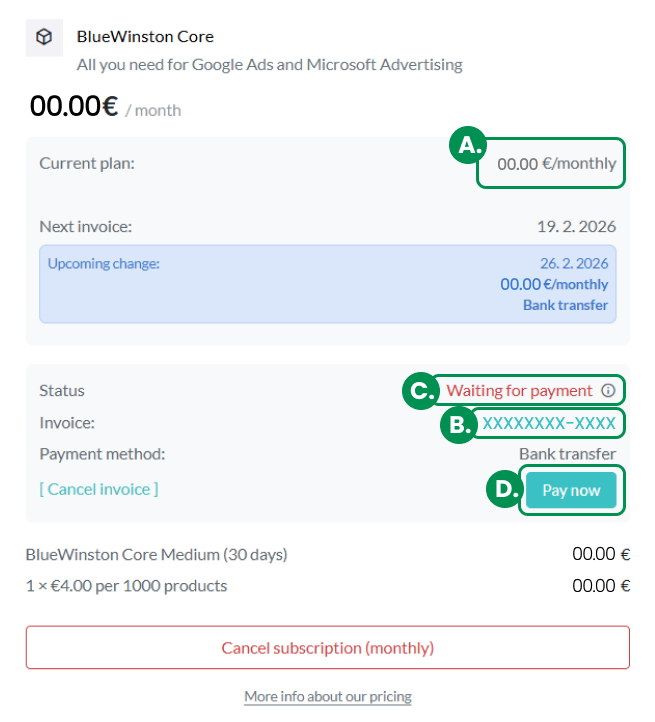 BlueWinston Core
All you need for Google Ads and Microsoft Advertising

00.00€ / month

Current plan: A. 00.00 €/monthly

Next invoice: 19. 2. 2026

Upcoming change: 26. 2. 2026
00.00 €/monthly
Bank transfer

Status C. Waiting for payment
Invoice: B. XXXXXXXX-XXXX
Payment method: Bank transfer
[ Cancel invoice ] D. Pay now

BlueWinston Core Medium (30 days) 00.00 €
1 × €4.00 per 1000 products 00.00 €

Cancel subscription (monthly)

More info about our pricing